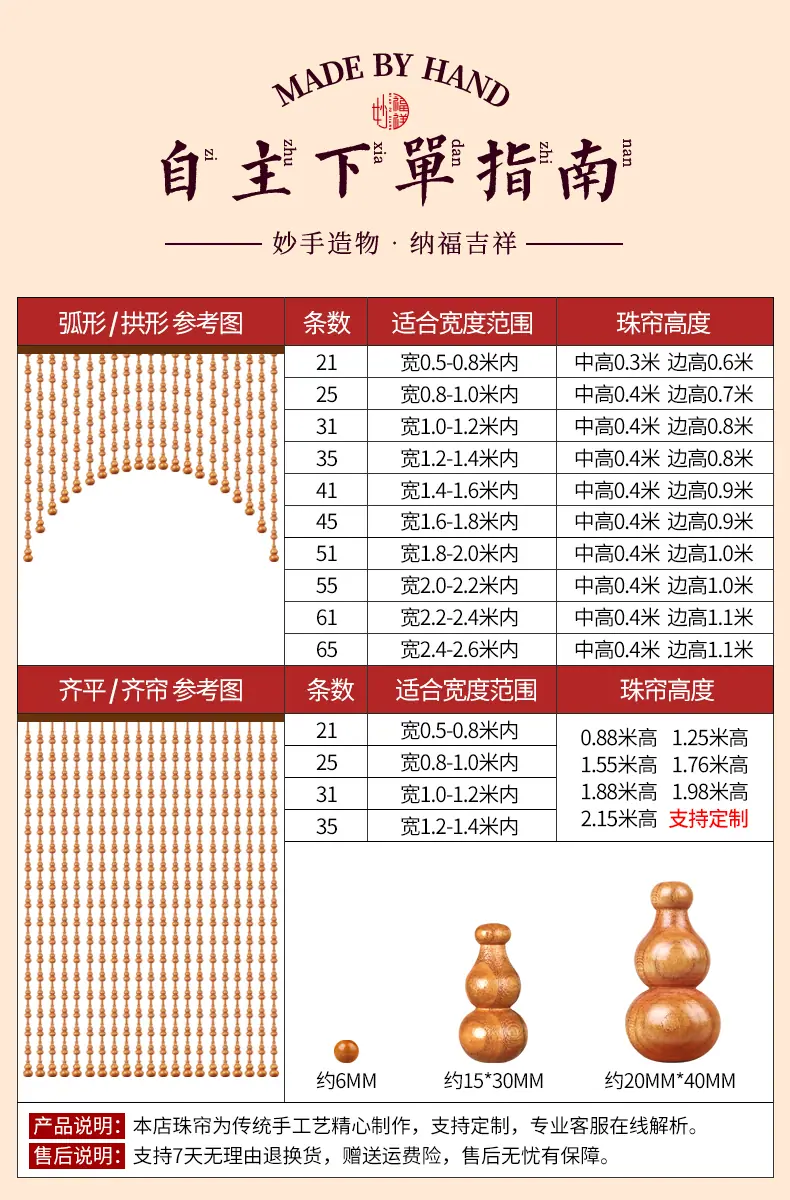 MADE BY HAND

zi zhu xia dan zhi nan
自主下單指南

妙手造物 · 纳福吉祥

| 弧形/拱形 参考图 | 条数 | 适合宽度范围 | 珠帘高度 |
|---|---|---|---|
| | 21 | 宽0.5-0.8米内 | 中高0.3米 边高0.6米 |
| | 25 | 宽0.8-1.0米内 | 中高0.4米 边高0.7米 |
| | 31 | 宽1.0-1.2米内 | 中高0.4米 边高0.8米 |
| | 35 | 宽1.2-1.4米内 | 中高0.4米 边高0.8米 |
| | 41 | 宽1.4-1.6米内 | 中高0.4米 边高0.9米 |
| | 45 | 宽1.6-1.8米内 | 中高0.4米 边高0.9米 |
| | 51 | 宽1.8-2.0米内 | 中高0.4米 边高1.0米 |
| | 55 | 宽2.0-2.2米内 | 中高0.4米 边高1.0米 |
| | 61 | 宽2.2-2.4米内 | 中高0.4米 边高1.1米 |
| | 65 | 宽2.4-2.6米内 | 中高0.4米 边高1.1米 |

| 齐平/齐帘 参考图 | 条数 | 适合宽度范围 | 珠帘高度 |
|---|---|---|---|
| | 21 | 宽0.5-0.8米内 | 0.88米高 1.25米高 1.55米高 1.76米高 1.88米高 1.98米高 2.15米高 支持定制 |
| | 25 | 宽0.8-1.0米内 | |
| | 31 | 宽1.0-1.2米内 | |
| | 35 | 宽1.2-1.4米内 | |

约6MM
约15*30MM
约20MM*40MM

产品说明: 本店珠帘为传统手工艺精心制作，支持定制，专业客服在线解析。
售后说明: 支持7天无理由退换货，赠送运费险，售后无忧有保障。